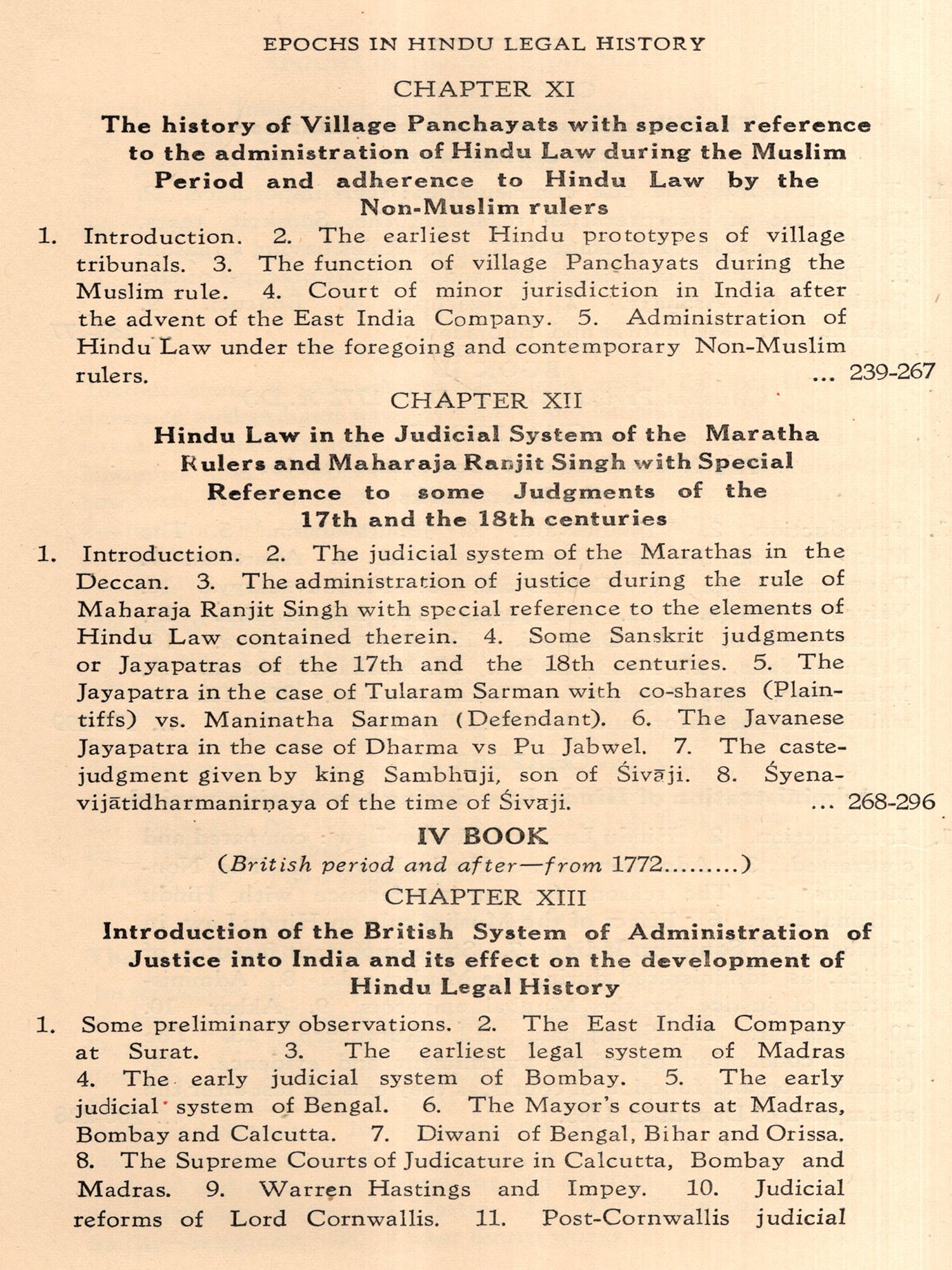 EPOCHS IN HINDU LEGAL HISTORY

CHAPTER XI

The history of Village Panchayats with special reference to the administration of Hindu Law during the Muslim Period and adherence to Hindu Law by the Non-Muslim rulers

1. Introduction. 2. The earliest Hindu prototypes of village tribunals. 3. The function of village Panchayats during the Muslim rule. 4. Court of minor jurisdiction in India after the advent of the East India Company. 5. Administration of Hindu Law under the foregoing and contemporary Non-Muslim rulers. ... 239-267

CHAPTER XII

Hindu Law in the Judicial System of the Maratha Rulers and Maharaja Ranjit Singh with Special Reference to some Judgments of the 17th and the 18th centuries

1. Introduction. 2. The judicial system of the Marathas in the Deccan. 3. The administration of justice during the rule of Maharaja Ranjit Singh with special reference to the elements of Hindu Law contained therein. 4. Some Sanskrit judgments or Jayapatras of the 17th and the 18th centuries. 5. The Jayapatra in the case of Tularam Sarman with co-shares (Plaintiffs) vs. Maninatha Sarman (Defendant). 6. The Javanese Jayapatra in the case of Dharma vs Pu Jabwel. 7. The caste-judgment given by king Sambhūji, son of Śivāji. 8. Śyenavijātidharmanirṇaya of the time of Śivāji. ... 268-296

IV BOOK

(British period and after—from 1772.........)

CHAPTER XIII

Introduction of the British System of Administration of Justice into India and its effect on the development of Hindu Legal History

1. Some preliminary observations. 2. The East India Company at Surat. 3. The earliest legal system of Madras 4. The early judicial system of Bombay. 5. The early judicial system of Bengal. 6. The Mayor's courts at Madras, Bombay and Calcutta. 7. Diwani of Bengal, Bihar and Orissa. 8. The Supreme Courts of Judicature in Calcutta, Bombay and Madras. 9. Warren Hastings and Impey. 10. Judicial reforms of Lord Cornwallis. 11. Post-Cornwallis judicial